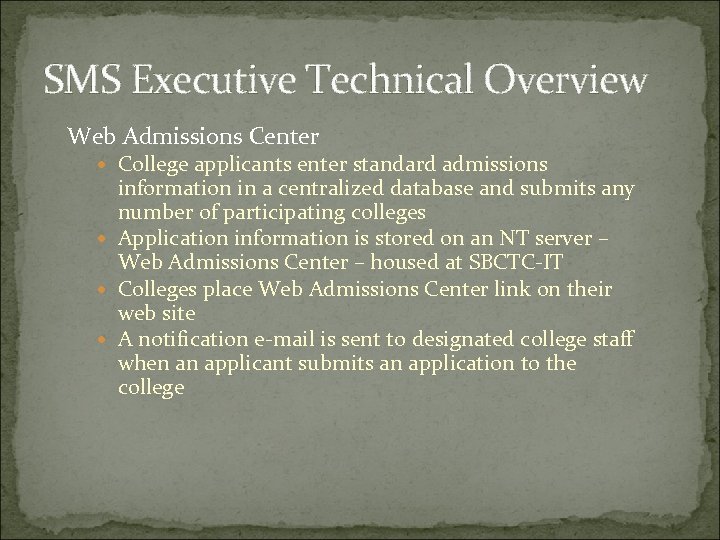 SMS Executive Technical Overview

Web Admissions Center

• College applicants enter standard admissions information in a centralized database and submits any number of participating colleges
• Application information is stored on an NT server – Web Admissions Center – housed at SBCTC-IT
• Colleges place Web Admissions Center link on their web site
• A notification e-mail is sent to designated college staff when an applicant submits an application to the college